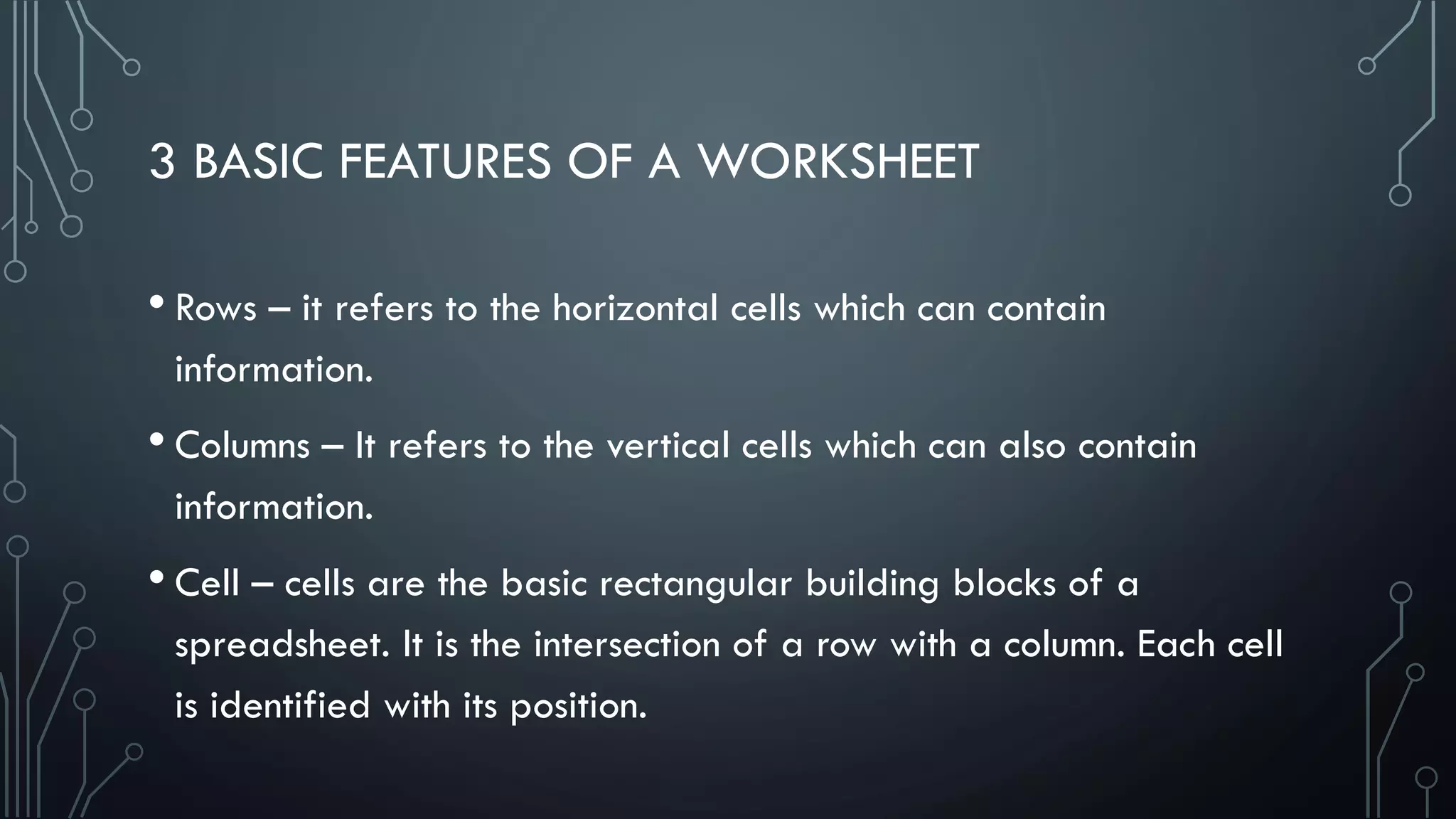 3 BASIC FEATURES OF A WORKSHEET

• Rows – it refers to the horizontal cells which can contain information.

• Columns – It refers to the vertical cells which can also contain information.

• Cell – cells are the basic rectangular building blocks of a spreadsheet. It is the intersection of a row with a column. Each cell is identified with its position.